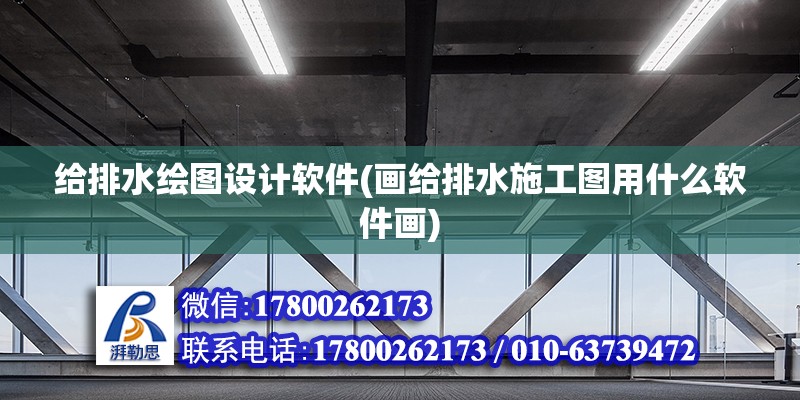 给排水绘图设计软件(画给排水施工图用什么软件画)

湃勒思

微信:17800262173

联系电话:17800262173 / 010-63739472